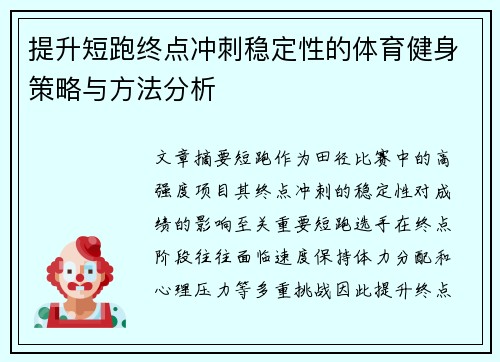 提升短跑终点冲刺稳定性的体育健身策略与方法分析

文章摘要短跑作为田径比赛中的高强度项目其终点冲刺的稳定性对成绩的影响至关重要短跑选手在终点阶段往往面临速度保持体力分配和心理压力等多重挑战因此提升终点